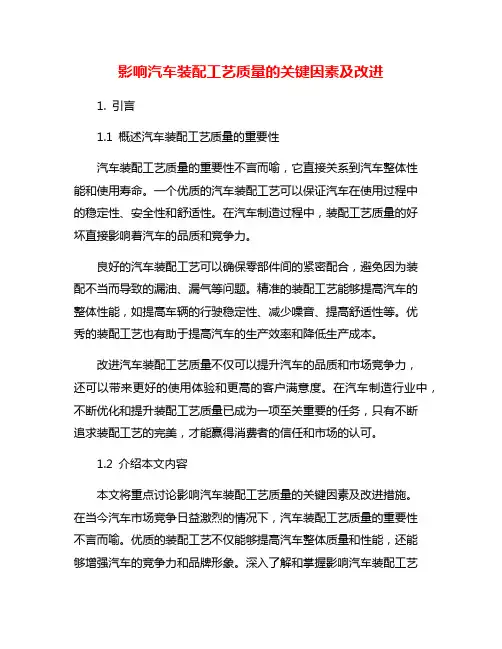 影响汽车装配工艺质量的关键因素及改进

1. 引言

1.1 概述汽车装配工艺质量的重要性

汽车装配工艺质量的重要性不言而喻，它直接关系到汽车整体性能和使用寿命。一个优质的汽车装配工艺可以保证汽车在使用过程中的稳定性、安全性和舒适性。在汽车制造过程中，装配工艺质量的好坏直接影响着汽车的品质和竞争力。

良好的汽车装配工艺可以确保零部件间的紧密配合，避免因为装配不当而导致的漏油、漏气等问题。精准的装配工艺能够提高汽车的整体性能，如提高车辆的行驶稳定性、减少噪音、提高舒适性等。优秀的装配工艺也有助于提高汽车的生产效率和降低生产成本。

改进汽车装配工艺质量不仅可以提升汽车的品质和市场竞争力，还可以带来更好的使用体验和更高的客户满意度。在汽车制造行业中，不断优化和提升装配工艺质量已成为一项至关重要的任务，只有不断追求装配工艺的完美，才能赢得消费者的信任和市场的认可。

1.2 介绍本文内容

本文将重点讨论影响汽车装配工艺质量的关键因素及改进措施。在当今汽车市场竞争日益激烈的情况下，汽车装配工艺质量的重要性不言而喻。优质的装配工艺不仅能够提高汽车整体质量和性能，还能够增强汽车的竞争力和品牌形象。深入了解和掌握影响汽车装配工艺